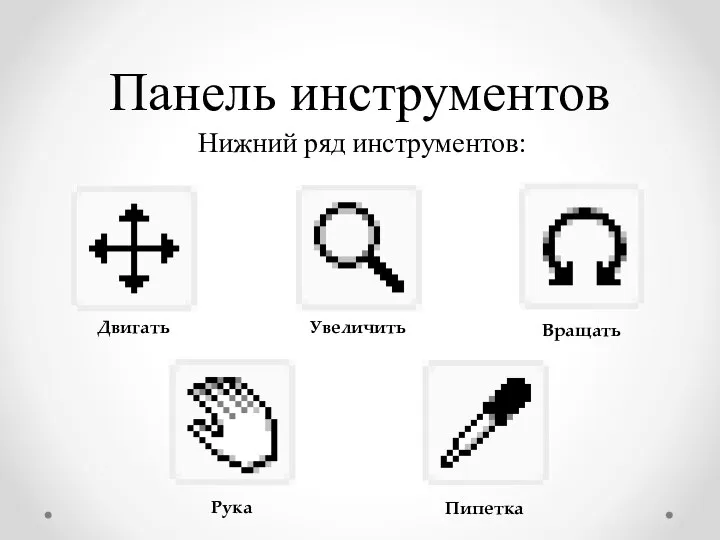 Панель инструментов

Нижний ряд инструментов:

Двигать

Увеличить

Вращать

Рука

Пипетка